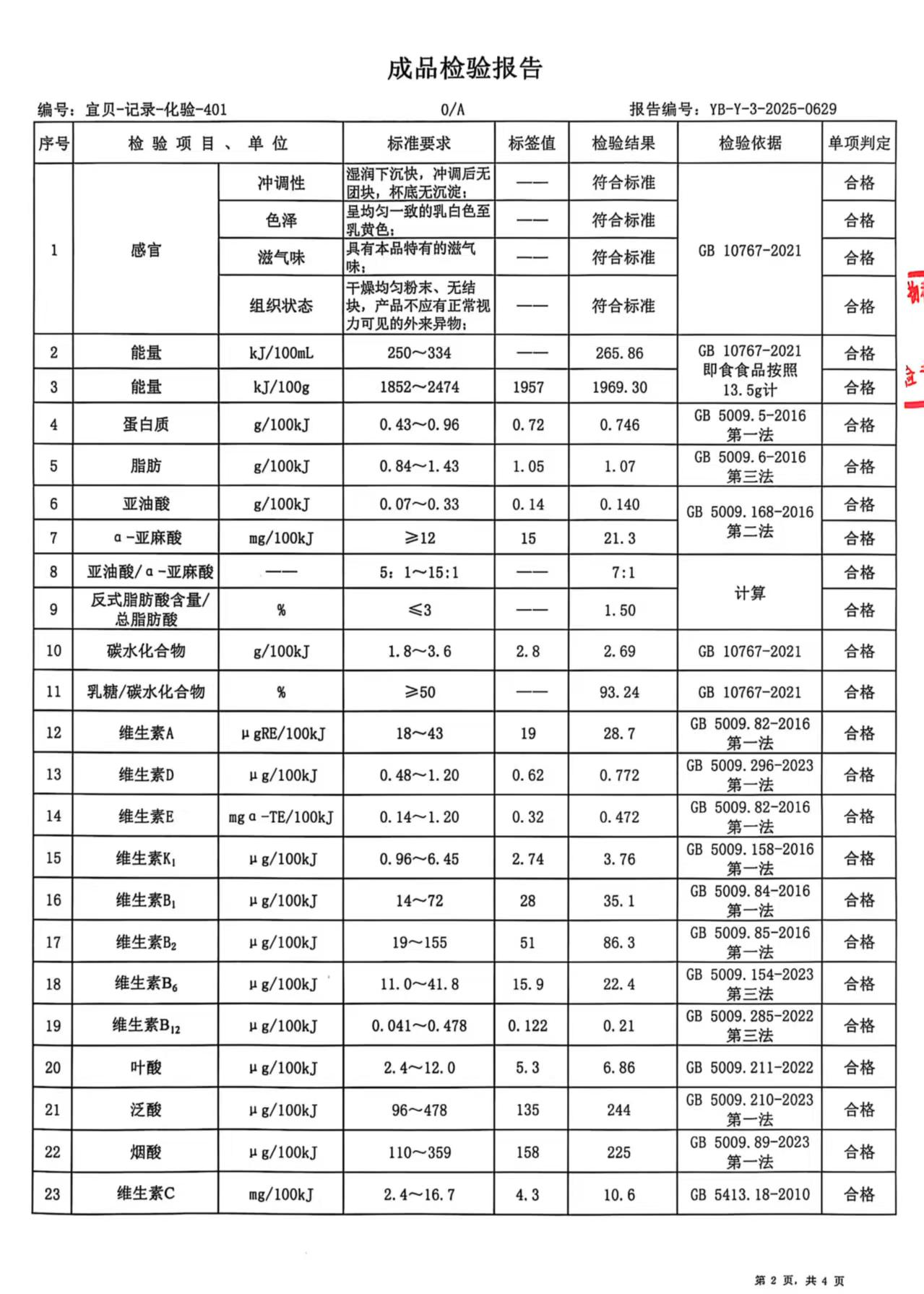 成品检验报告

编号：宜贝-记录-化验-401　　0/A　　报告编号：YB-Y-3-2025-0629

| 序号 | 检验项目、单位 | | 标准要求 | 标签值 | 检验结果 | 检验依据 | 单项判定 |
|---|---|---|---|---|---|---|---|
| 1 | 感官 | 冲调性 | 湿润下沉快，冲调后无团块，杯底无沉淀； | —— | 符合标准 | GB 10767-2021 | 合格 |
| | | 色泽 | 呈均匀一致的乳白色至乳黄色； | —— | 符合标准 | | 合格 |
| | | 滋气味 | 具有本品特有的滋气味； | —— | 符合标准 | | 合格 |
| | | 组织状态 | 干燥均匀粉末、无结块，产品不应有正常视力可见的外来异物； | —— | 符合标准 | | 合格 |
| 2 | 能量 | kJ/100mL | 250～334 | —— | 265.86 | GB 10767-2021 即食食品按照13.5g计 | 合格 |
| 3 | 能量 | kJ/100g | 1852～2474 | 1957 | 1969.30 | | 合格 |
| 4 | 蛋白质 | g/100kJ | 0.43～0.96 | 0.72 | 0.746 | GB 5009.5-2016 第一法 | 合格 |
| 5 | 脂肪 | g/100kJ | 0.84～1.43 | 1.05 | 1.07 | GB 5009.6-2016 第三法 | 合格 |
| 6 | 亚油酸 | g/100kJ | 0.07～0.33 | 0.14 | 0.140 | GB 5009.168-2016 第二法 | 合格 |
| 7 | α-亚麻酸 | mg/100kJ | ≥12 | 15 | 21.3 | | 合格 |
| 8 | 亚油酸/α-亚麻酸 | —— | 5:1～15:1 | —— | 7:1 | 计算 | 合格 |
| 9 | 反式脂肪酸含量/总脂肪酸 | % | ≤3 | —— | 1.50 | | 合格 |
| 10 | 碳水化合物 | g/100kJ | 1.8～3.6 | 2.8 | 2.69 | GB 10767-2021 | 合格 |
| 11 | 乳糖/碳水化合物 | % | ≥50 | —— | 93.24 | GB 10767-2021 | 合格 |
| 12 | 维生素A | μgRE/100kJ | 18～43 | 19 | 28.7 | GB 5009.82-2016 第一法 | 合格 |
| 13 | 维生素D | μg/100kJ | 0.48～1.20 | 0.62 | 0.772 | GB 5009.296-2023 第一法 | 合格 |
| 14 | 维生素E | mgα-TE/100kJ | 0.14～1.20 | 0.32 | 0.472 | GB 5009.82-2016 第一法 | 合格 |
| 15 | 维生素$K_1$ | μg/100kJ | 0.96～6.45 | 2.74 | 3.76 | GB 5009.158-2016 第一法 | 合格 |
| 16 | 维生素$B_1$ | μg/100kJ | 14～72 | 28 | 35.1 | GB 5009.84-2016 第一法 | 合格 |
| 17 | 维生素$B_2$ | μg/100kJ | 19～155 | 51 | 86.3 | GB 5009.85-2016 第一法 | 合格 |
| 18 | 维生素$B_6$ | μg/100kJ | 11.0～41.8 | 15.9 | 22.4 | GB 5009.154-2023 第三法 | 合格 |
| 19 | 维生素$B_{12}$ | μg/100kJ | 0.041～0.478 | 0.122 | 0.21 | GB 5009.285-2022 第三法 | 合格 |
| 20 | 叶酸 | μg/100kJ | 2.4～12.0 | 5.3 | 6.86 | GB 5009.211-2022 | 合格 |
| 21 | 泛酸 | μg/100kJ | 96～478 | 135 | 244 | GB 5009.210-2023 第一法 | 合格 |
| 22 | 烟酸 | μg/100kJ | 110～359 | 158 | 225 | GB 5009.89-2023 第一法 | 合格 |
| 23 | 维生素C | mg/100kJ | 2.4～16.7 | 4.3 | 10.6 | GB 5413.18-2010 | 合格 |

第 2 页，共 4 页